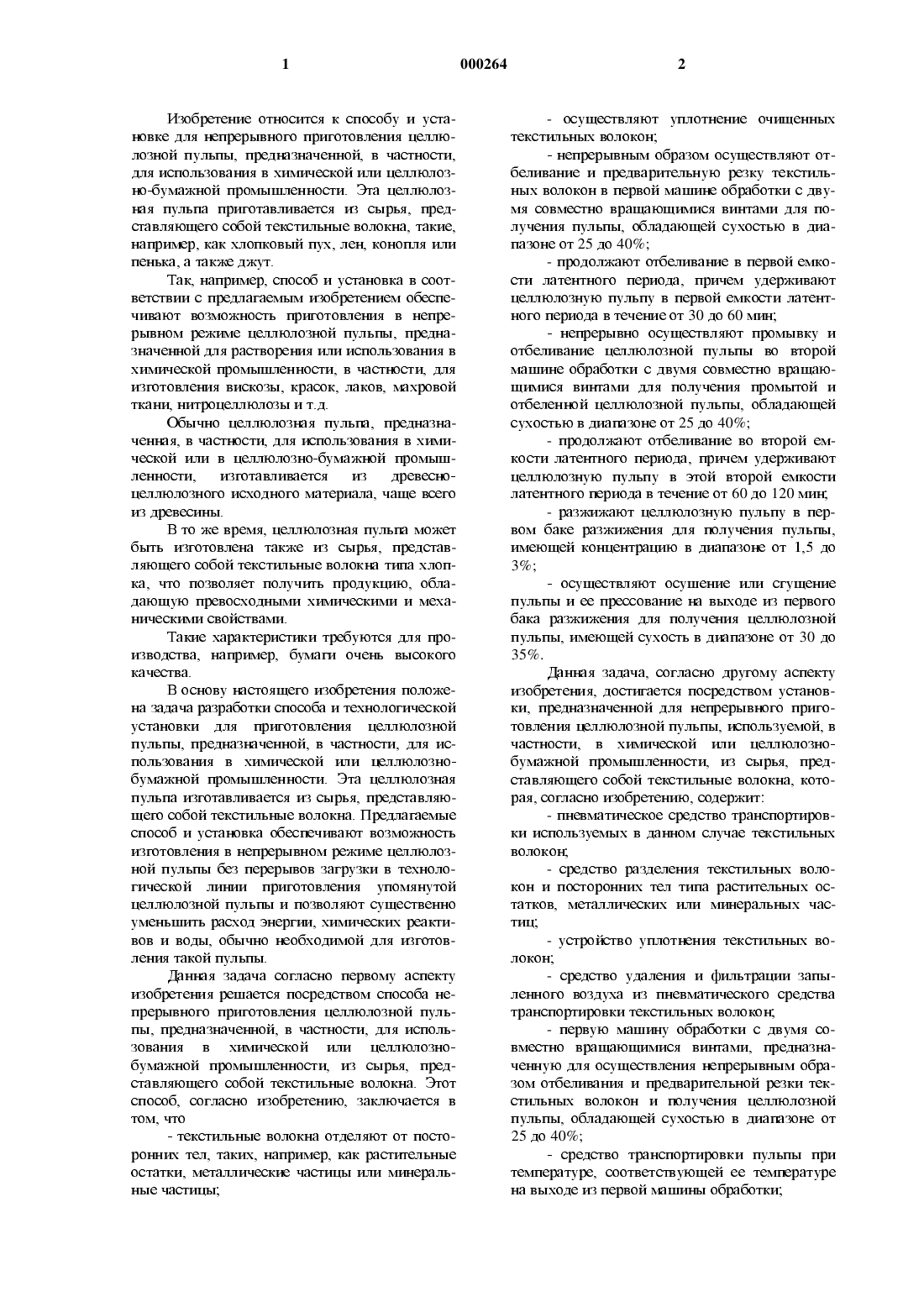 1 000264 2

Изобретение относится к способу и установке для непрерывного приготовления целлюлозной пульпы, предназначенной, в частности, для использования в химической или целлюлозно-бумажной промышленности. Эта целлюлозная пульпа приготавливается из сырья, представляющего собой текстильные волокна, такие, например, как хлопковый пух, лен, конопля или пенька, а также джут.

Так, например, способ и установка в соответствии с предлагаемым изобретением обеспечивают возможность приготовления в непрерывном режиме целлюлозной пульпы, предназначенной для растворения или использования в химической промышленности, в частности, для изготовления вискозы, красок, лаков, махровой ткани, нитроцеллюлозы и т.д.

Обычно целлюлозная пульпа, предназначенная, в частности, для использования в химической или в целлюлозно-бумажной промышленности, изготавливается из древесно-целлюлозного исходного материала, чаще всего из древесины.

В то же время, целлюлозная пульпа может быть изготовлена также из сырья, представляющего собой текстильные волокна типа хлопка, что позволяет получить продукцию, обладающую превосходными химическими и механическими свойствами.

Такие характеристики требуются для производства, например, бумаги очень высокого качества.

В основу настоящего изобретения положена задача разработки способа и технологической установки для приготовления целлюлозной пульпы, предназначенной, в частности, для использования в химической или целлюлозно-бумажной промышленности. Эта целлюлозная пульпа изготавливается из сырья, представляющего собой текстильные волокна. Предлагаемые способ и установка обеспечивают возможность изготовления в непрерывном режиме целлюлозной пульпы без перерывов загрузки в технологической линии приготовления упомянутой целлюлозной пульпы и позволяют существенно уменьшить расход энергии, химических реактивов и воды, обычно необходимой для изготовления такой пульпы.

Данная задача согласно первому аспекту изобретения решается посредством способа непрерывного приготовления целлюлозной пульпы, предназначенной, в частности, для использования в химической или целлюлозно-бумажной промышленности, из сырья, представляющего собой текстильные волокна. Этот способ, согласно изобретению, заключается в том, что

- текстильные волокна отделяют от посторонних тел, таких, например, как растительные остатки, металлические частицы или минеральные частицы;

- осуществляют уплотнение очищенных текстильных волокон;

- непрерывным образом осуществляют отбеливание и предварительную резку текстильных волокон в первой машине обработки с двумя совместно вращающимися винтами для получения пульпы, обладающей сухостью в диапазоне от 25 до 40%;

- продолжают отбеливание в первой емкости латентного периода, причем удерживают целлюлозную пульпу в первой емкости латентного периода в течение от 30 до 60 мин;

- непрерывно осуществляют промывку и отбеливание целлюлозной пульпы во второй машине обработки с двумя совместно вращающимися винтами для получения промытой и отбеленной целлюлозной пульпы, обладающей сухостью в диапазоне от 25 до 40%;

- продолжают отбеливание во второй емкости латентного периода, причем удерживают целлюлозную пульпу в этой второй емкости латентного периода в течение от 60 до 120 мин;

- разжижают целлюлозную пульпу в первом баке разжижения для получения пульпы, имеющей концентрацию в диапазоне от 1,5 до 3%;

- осуществляют осушение или сгущение пульпы и ее прессование на выходе из первого бака разжижения для получения целлюлозной пульпы, имеющей сухость в диапазоне от 30 до 35%.

Данная задача, согласно другому аспекту изобретения, достигается посредством установки, предназначенной для непрерывного приготовления целлюлозной пульпы, используемой, в частности, в химической или целлюлозно-бумажной промышленности, из сырья, представляющего собой текстильные волокна, которая, согласно изобретению, содержит:

- пневматическое средство транспортировки используемых в данном случае текстильных волокон;

- средство разделения текстильных волокон и посторонних тел типа растительных остатков, металлических или минеральных частиц;

- устройство уплотнения текстильных волокон;

- средство удаления и фильтрации запыленного воздуха из пневматического средства транспортировки текстильных волокон;

- первую машину обработки с двумя совместно вращающимися винтами, предназначенную для осуществления непрерывным образом отбеливания и предварительной резки текстильных волокон и получения целлюлозной пульпы, обладающей сухостью в диапазоне от 25 до 40%;

- средство транспортировки пульпы при температуре, соответствующей ее температуре на выходе из первой машины обработки;